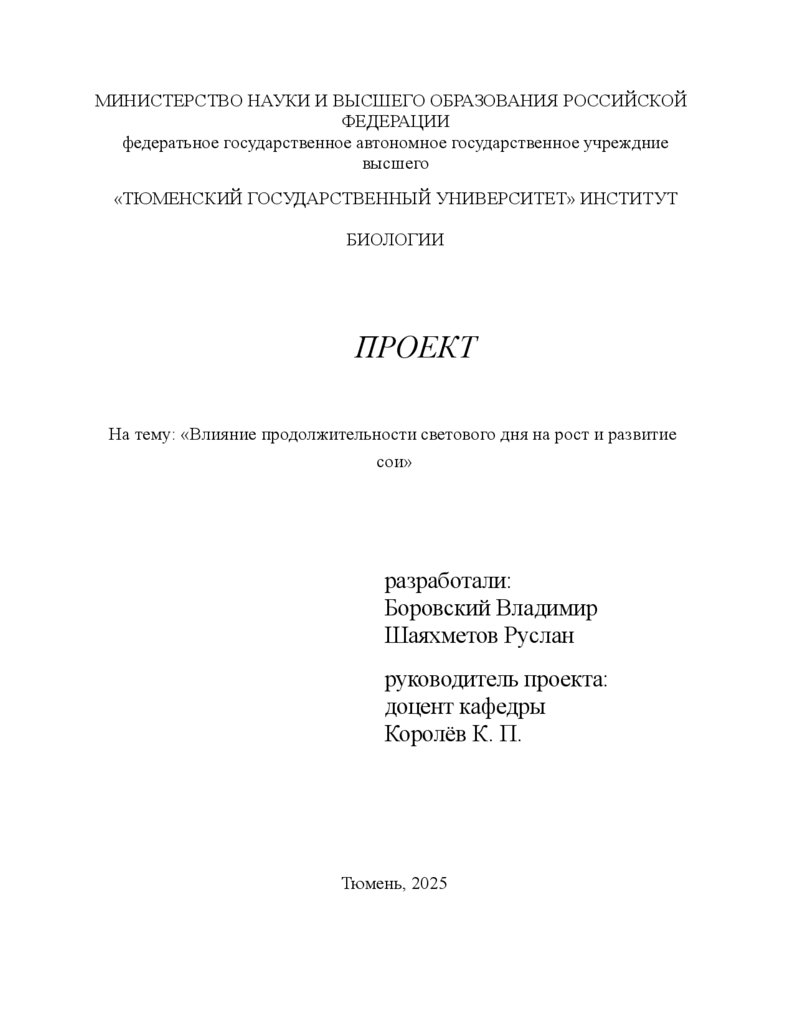 МИНИСТЕРСТВО НАУКИ И ВЫСШЕГО ОБРАЗОВАНИЯ РОССИЙСКОЙ ФЕДЕРАЦИИ
федеральное государственное автономное государственное учреждние высшего

«ТЮМЕНСКИЙ ГОСУДАРСТВЕННЫЙ УНИВЕРСИТЕТ» ИНСТИТУТ

БИОЛОГИИ

ПРОЕКТ

На тему: «Влияние продолжительности светового дня на рост и развитие сои»

разработали:
Боровский Владимир
Шаяхметов Руслан

руководитель проекта:
доцент кафедры
Королёв К. П.

Тюмень, 2025